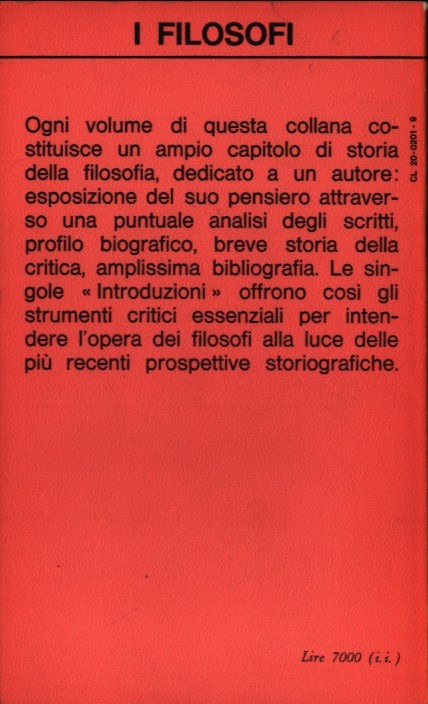 I FILOSOFI

Ogni volume di questa collana costituisce un ampio capitolo di storia della filosofia, dedicato a un autore: esposizione del suo pensiero attraverso una puntuale analisi degli scritti, profilo biografico, breve storia della critica, amplissima bibliografia. Le singole « Introduzioni » offrono così gli strumenti critici essenziali per intendere l'opera dei filosofi alla luce delle più recenti prospettive storiografiche.

CL 20-0201-9

Lire 7000 (i.i.)